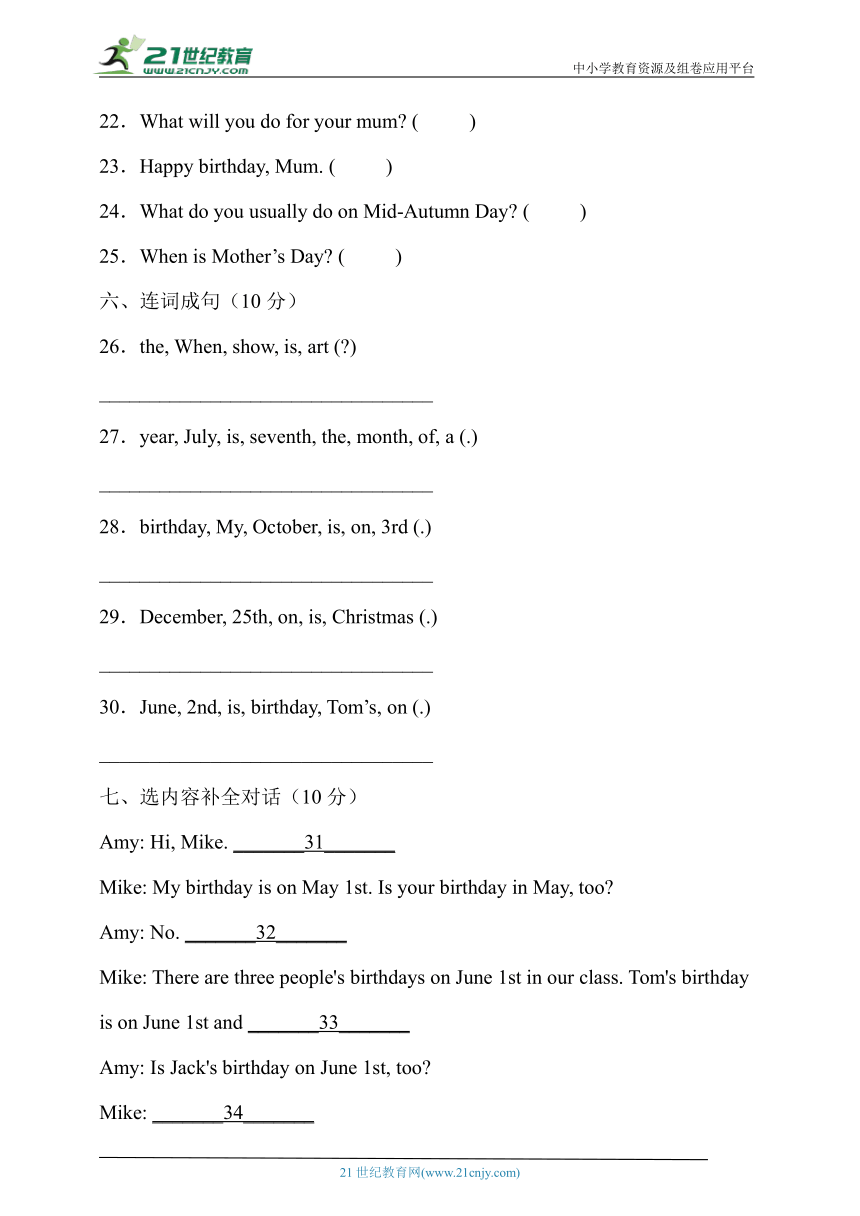 21世纪教育
www.21cnjy.com
中小学教育资源及组卷应用平台

22．What will you do for your mum? (　　)

23．Happy birthday, Mum. (　　)

24．What do you usually do on Mid-Autumn Day? (　　)

25．When is Mother’s Day? (　　)

六、连词成句（10 分）

26．the, When, show, is, art (?)

________________________________

27．year, July, is, seventh, the, month, of, a (.)

________________________________

28．birthday, My, October, is, on, 3rd (.)

________________________________

29．December, 25th, on, is, Christmas (.)

________________________________

30．June, 2nd, is, birthday, Tom’s, on (.)

________________________________

七、选内容补全对话（10 分）

Amy: Hi, Mike. _______31_______

Mike: My birthday is on May 1st. Is your birthday in May, too?

Amy: No. _______32_______

Mike: There are three people's birthdays on June 1st in our class. Tom's birthday is on June 1st and _______33_______

Amy: Is Jack's birthday on June 1st, too?

Mike: _______34_______

21 世纪教育网(www.21cnjy.com)